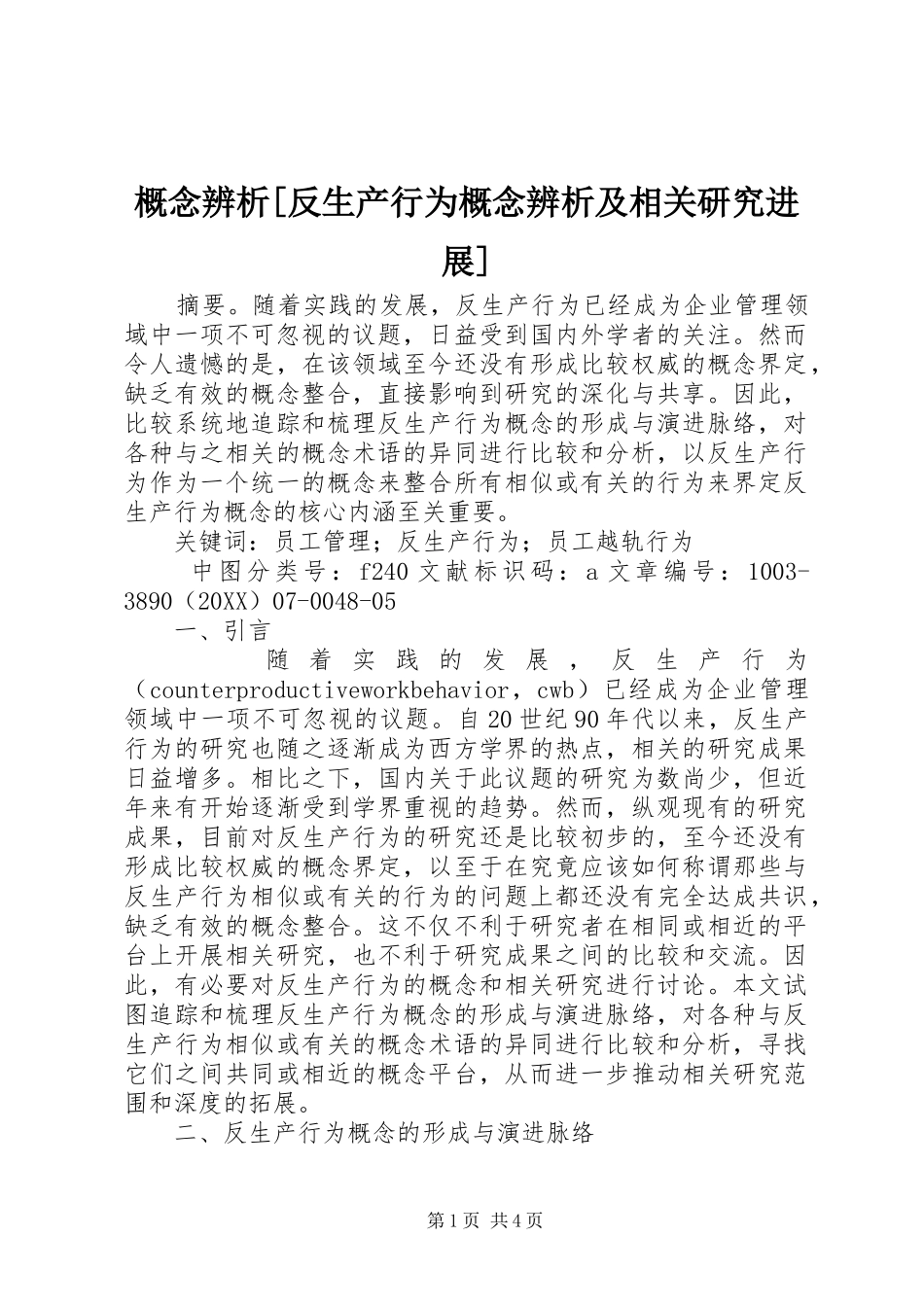 概念辨析[反生产行为概念辨析及相关研究进展]

摘要。随着实践的发展，反生产行为已经成为企业管理领域中一项不可忽视的议题，日益受到国内外学者的关注。然而令人遗憾的是，在该领域至今还没有形成比较权威的概念界定，缺乏有效的概念整合，直接影响到研究的深化与共享。因此，比较系统地追踪和梳理反生产行为概念的形成与演进脉络，对各种与之相关的概念术语的异同进行比较和分析，以反生产行为作为一个统一的概念来整合所有相似或有关的行为来界定反生产行为概念的核心内涵至关重要。

关键词：员工管理；反生产行为；员工越轨行为

中图分类号：f240 文献标识码：a 文章编号：1003-3890（20XX）07-0048-05

一、引言

随着实践的发展，反生产行为（counterproductiveworkbehavior，cwb）已经成为企业管理领域中一项不可忽视的议题。自20世纪90年代以来，反生产行为的研究也随之逐渐成为西方学界的热点，相关的研究成果日益增多。相比之下，国内关于此议题的研究为数尚少，但近年来有开始逐渐受到学界重视的趋势。然而，纵观现有的研究成果，目前对反生产行为的研究还是比较初步的，至今还没有形成比较权威的概念界定，以至于在究竟应该如何称谓那些与反生产行为相似或有关的行为的问题上都还没有完全达成共识，缺乏有效的概念整合。这不仅不利于研究者在相同或相近的平台上开展相关研究，也不利于研究成果之间的比较和交流。因此，有必要对反生产行为的概念和相关研究进行讨论。本文试图追踪和梳理反生产行为概念的形成与演进脉络，对各种与反生产行为相似或有关的概念术语的异同进行比较和分析，寻找它们之间共同或相近的概念平台，从而进一步推动相关研究范围和深度的拓展。

二、反生产行为概念的形成与演进脉络

第1页 共4页